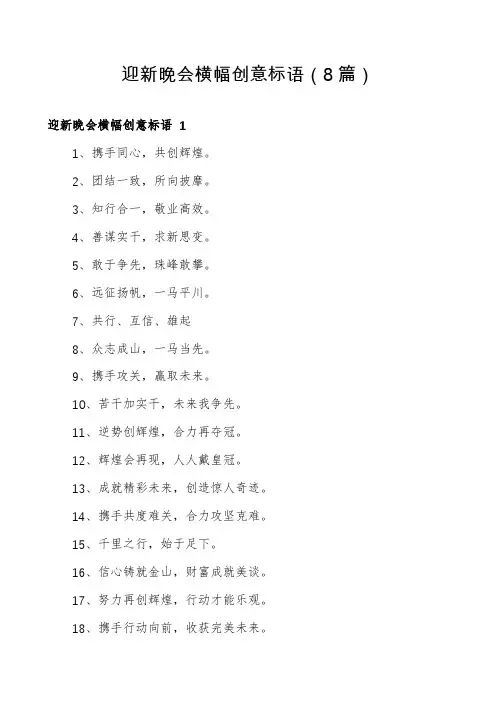 迎新晚会横幅创意标语（8篇）

迎新晚会横幅创意标语 1

1、携手同心，共创辉煌。

2、团结一致，所向披靡。

3、知行合一，敬业高效。

4、善谋实干，求新思变。

5、敢于争先，珠峰敢攀。

6、远征扬帆，一马平川。

7、共行、互信、雄起

8、众志成山，一马当先。

9、携手攻关，赢取未来。

10、苦干加实干，未来我争先。

11、逆势创辉煌，合力再夺冠。

12、辉煌会再现，人人戴皇冠。

13、成就精彩未来，创造惊人奇迹。

14、携手共度难关，合力攻坚克难。

15、千里之行，始于足下。

16、信心铸就金山，财富成就美谈。

17、努力再创辉煌，行动才能乐观。

18、携手行动向前，收获完美未来。